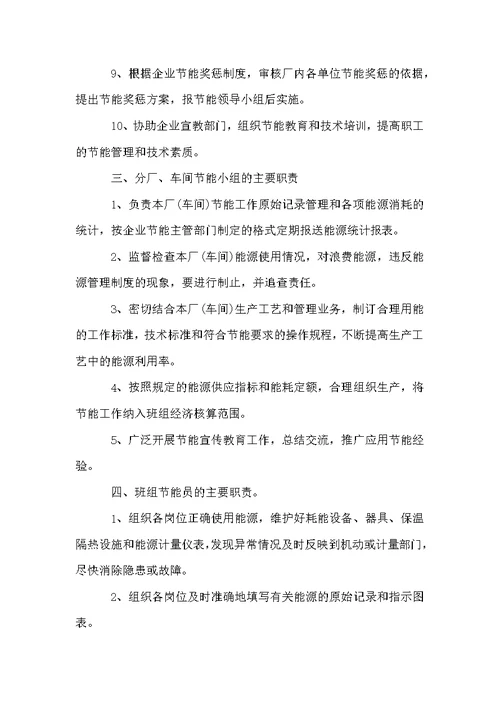 9、根据企业节能奖惩制度，审核厂内各单位节能奖惩的依据，提出节能奖惩方案，报节能领导小组后实施。

10、协助企业宣教部门，组织节能教育和技术培训，提高职工的节能管理和技术素质。

三、分厂、车间节能小组的主要职责

1、负责本厂(车间)节能工作原始记录管理和各项能源消耗的统计，按企业节能主管部门制定的格式定期报送能源统计报表。

2、监督检查本厂(车间)能源使用情况，对浪费能源，违反能源管理制度的现象，要进行制止，并追查责任。

3、密切结合本厂(车间)生产工艺和管理业务，制订合理用能的工作标准，技术标准和符合节能要求的操作规程，不断提高生产工艺中的能源利用率。

4、按照规定的能源供应指标和能耗定额，合理组织生产，将节能工作纳入班组经济核算范围。

5、广泛开展节能宣传教育工作，总结交流，推广应用节能经验。

四、班组节能员的主要职责。

1、组织各岗位正确使用能源，维护好耗能设备、器具、保温隔热设施和能源计量仪表，发现异常情况及时反映到机动或计量部门，尽快消除隐患或故障。

2、组织各岗位及时准确地填写有关能源的原始记录和指示图表。